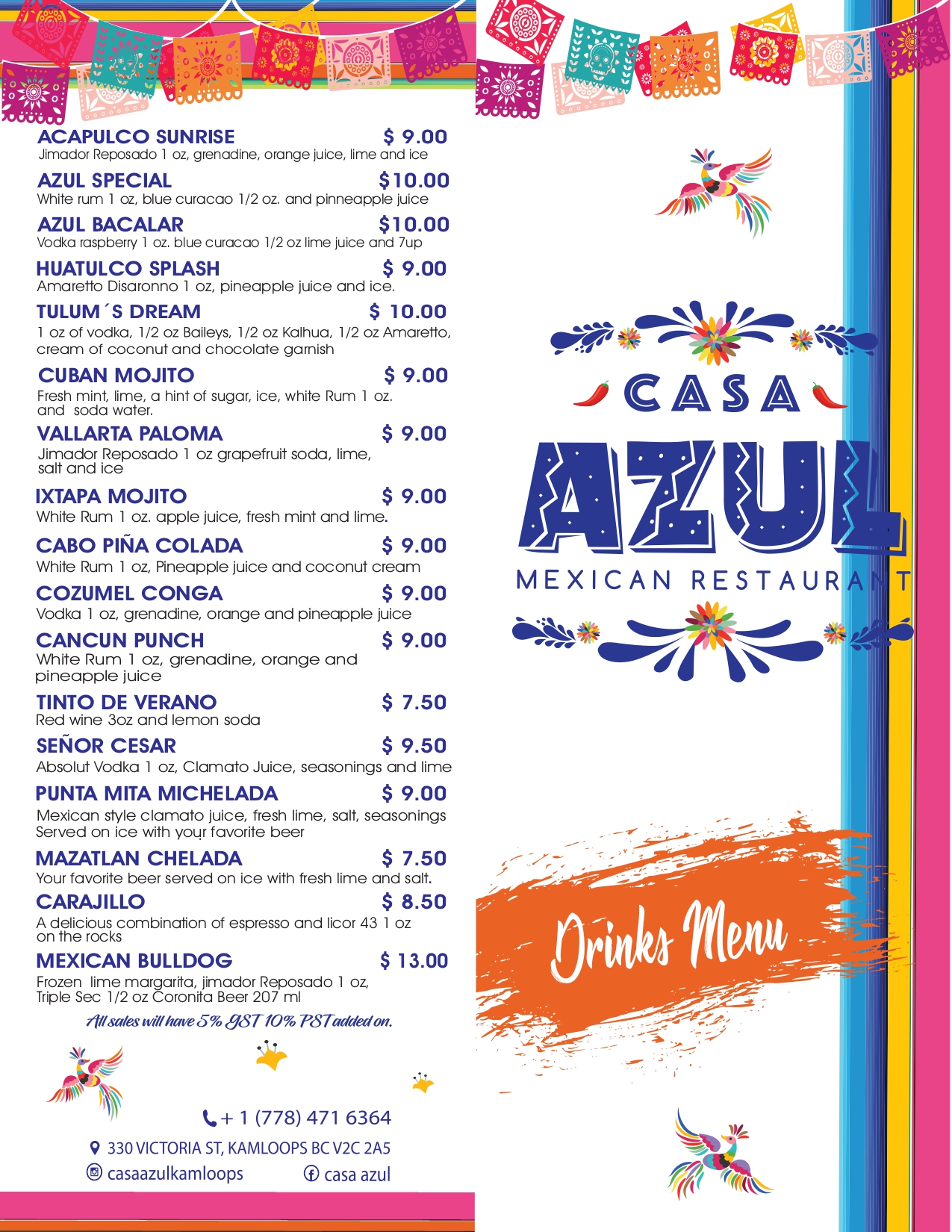 ACAPULCO SUNRISE $ 9.00
Jimador Reposado 1 oz, grenadine, orange juice, lime and ice

AZUL SPECIAL $10.00
White rum 1 oz, blue curacao 1/2 oz. and pinneapple juice

AZUL BACALAR $10.00
Vodka raspberry 1 oz. blue curacao 1/2 oz lime juice and 7up

HUATULCO SPLASH $ 9.00
Amaretto Disaronno 1 oz, pineapple juice and ice.

TULUM´S DREAM $ 10.00
1 oz of vodka, 1/2 oz Baileys, 1/2 oz Kalhua, 1/2 oz Amaretto, cream of coconut and chocolate garnish

CUBAN MOJITO $ 9.00
Fresh mint, lime, a hint of sugar, ice, white Rum 1 oz. and soda water.

VALLARTA PALOMA $ 9.00
Jimador Reposado 1 oz grapefruit soda, lime, salt and ice

IXTAPA MOJITO $ 9.00
White Rum 1 oz. apple juice, fresh mint and lime.

CABO PIÑA COLADA $ 9.00
White Rum 1 oz, Pineapple juice and coconut cream

COZUMEL CONGA $ 9.00
Vodka 1 oz, grenadine, orange and pineapple juice

CANCUN PUNCH $ 9.00
White Rum 1 oz, grenadine, orange and pineapple juice

TINTO DE VERANO $ 7.50
Red wine 3oz and lemon soda

SEÑOR CESAR $ 9.50
Absolut Vodka 1 oz, Clamato Juice, seasonings and lime

PUNTA MITA MICHELADA $ 9.00
Mexican style clamato juice, fresh lime, salt, seasonings Served on ice with your favorite beer

MAZATLAN CHELADA $ 7.50
Your favorite beer served on ice with fresh lime and salt.

CARAJILLO $ 8.50
A delicious combination of espresso and licor 43 1 oz on the rocks

MEXICAN BULLDOG $ 13.00
Frozen lime margarita, jimador Reposado 1 oz, Triple Sec 1/2 oz Coronita Beer 207 ml

All sales will have 5% GST 10% PST added on.

+ 1 (778) 471 6364
330 VICTORIA ST, KAMLOOPS BC V2C 2A5
casaazulkamloops
casa azul

CASA
AZUL
MEXICAN RESTAURANT

Drinks Menu